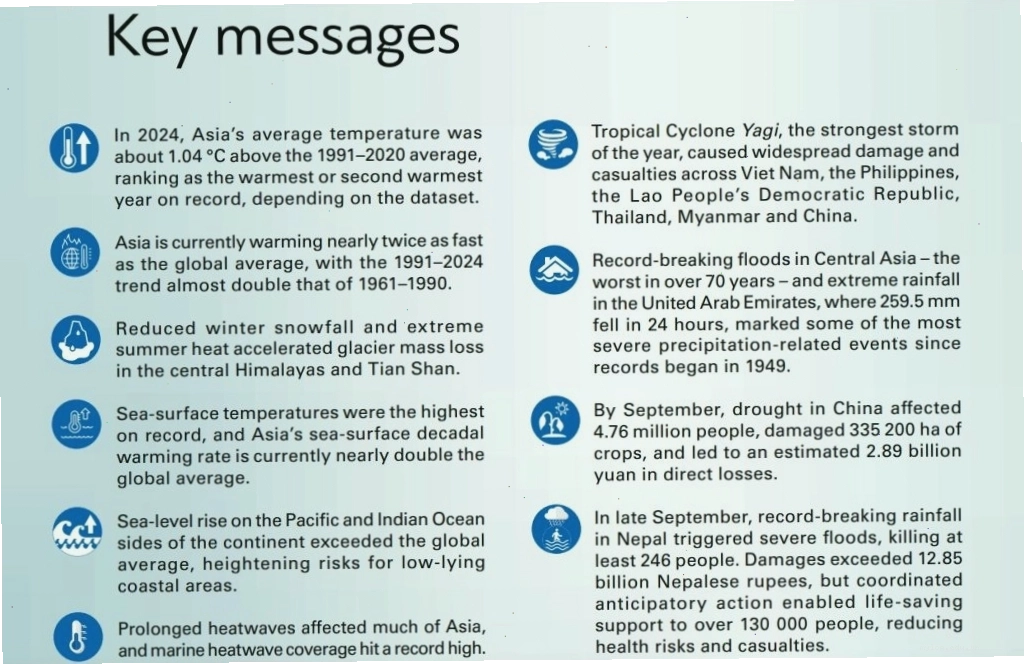 Key messages

In 2024, Asia's average temperature was about 1.04 °C above the 1991–2020 average, ranking as the warmest or second warmest year on record, depending on the dataset.

Asia is currently warming nearly twice as fast as the global average, with the 1991–2024 trend almost double that of 1961–1990.

Reduced winter snowfall and extreme summer heat accelerated glacier mass loss in the central Himalayas and Tian Shan.

Sea-surface temperatures were the highest on record, and Asia's sea-surface decadal warming rate is currently nearly double the global average.

Sea-level rise on the Pacific and Indian Ocean sides of the continent exceeded the global average, heightening risks for low-lying coastal areas.

Prolonged heatwaves affected much of Asia, and marine heatwave coverage hit a record high.

Tropical Cyclone Yagi, the strongest storm of the year, caused widespread damage and casualties across Viet Nam, the Philippines, the Lao People's Democratic Republic, Thailand, Myanmar and China.

Record-breaking floods in Central Asia – the worst in over 70 years – and extreme rainfall in the United Arab Emirates, where 259.5 mm fell in 24 hours, marked some of the most severe precipitation-related events since records began in 1949.

By September, drought in China affected 4.76 million people, damaged 335 200 ha of crops, and led to an estimated 2.89 billion yuan in direct losses.

In late September, record-breaking rainfall in Nepal triggered severe floods, killing at least 246 people. Damages exceeded 12.85 billion Nepalese rupees, but coordinated anticipatory action enabled life-saving support to over 130 000 people, reducing health risks and casualties.